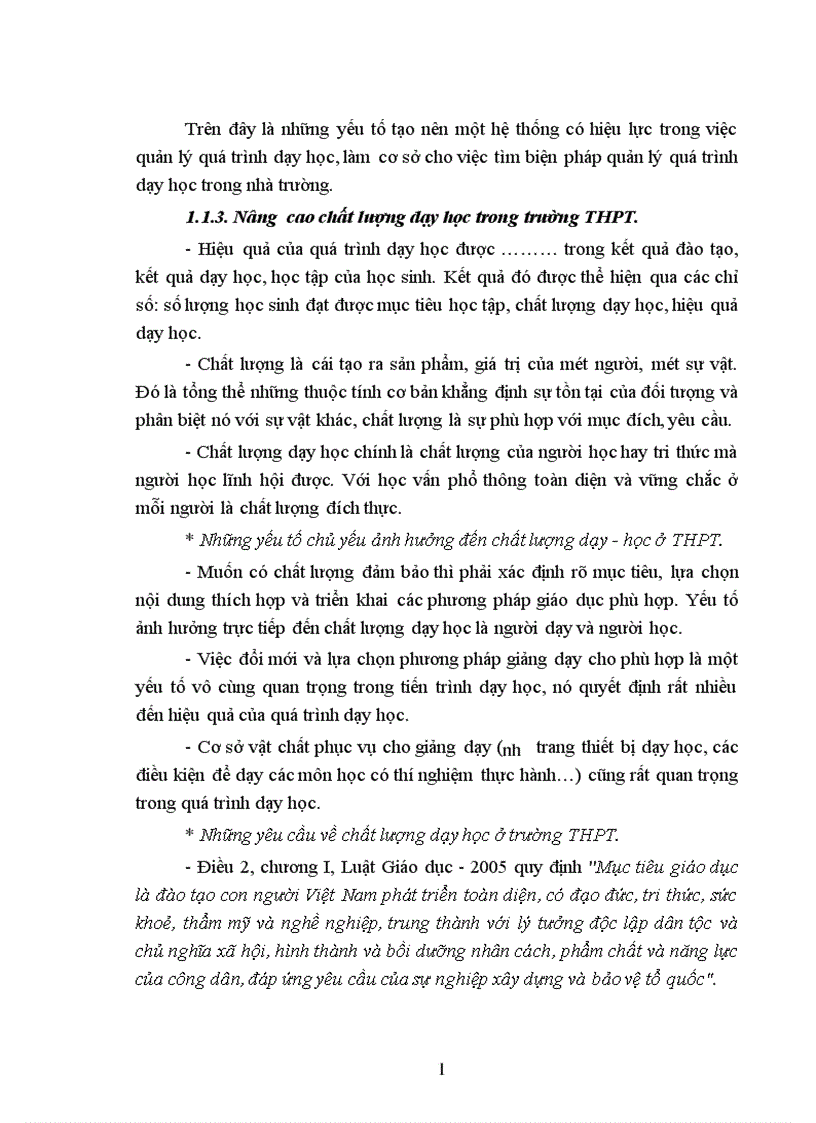 Trên đây là những yếu tố tạo nên một hệ thống có hiệu lực trong việc quản lý quá trình dạy học, làm cơ sở cho việc tìm biện pháp quản lý quá trình dạy học trong nhà trường.

1.1.3. Nâng cao chất lượng dạy học trong trường THPT.

- Hiệu quả của quá trình dạy học được ……… trong kết quả đào tạo, kết quả dạy học, học tập của học sinh. Kết quả đó được thể hiện qua các chỉ số: số lượng học sinh đạt được mục tiêu học tập, chất lượng dạy học, hiệu quả dạy học.

- Chất lượng là cái tạo ra sản phẩm, giá trị của mét người, mét sự vật. Đó là tổng thể những thuộc tính cơ bản khẳng định sự tồn tại của đối tượng và phân biệt nó với sự vật khác, chất lượng là sự phù hợp với mục đích, yêu cầu.

- Chất lượng dạy học chính là chất lượng của người học hay tri thức mà người học lĩnh hội được. Với học vấn phổ thông toàn diện và vững chắc ở mỗi người là chất lượng đích thực.

* Những yếu tố chủ yếu ảnh hưởng đến chất lượng dạy - học ở THPT.

- Muốn có chất lượng đảm bảo thì phải xác định rõ mục tiêu, lựa chọn nội dung thích hợp và triển khai các phương pháp giáo dục phù hợp. Yếu tố ảnh hưởng trực tiếp đến chất lượng dạy học là người dạy và người học.

- Việc đổi mới và lựa chọn phương pháp giảng dạy cho phù hợp là một yếu tố vô cùng quan trọng trong tiến trình dạy học, nó quyết định rất nhiều đến hiệu quả của quá trình dạy học.

- Cơ sở vật chất phục vụ cho giảng dạy (nh trang thiết bị dạy học, các điều kiện để dạy các môn học có thí nghiệm thực hành…) cũng rất quan trọng trong quá trình dạy học.

* Những yêu cầu về chất lượng dạy học ở trường THPT.

- Điều 2, chương I, Luật Giáo dục - 2005 quy định "Mục tiêu giáo dục là đào tạo con người Việt Nam phát triển toàn diện, có đạo đức, tri thức, sức khoẻ, thẩm mỹ và nghề nghiệp, trung thành với lý tưởng độc lập dân tộc và chủ nghĩa xã hội, hình thành và bồi dưỡng nhân cách, phẩm chất và năng lực của công dân, đáp ứng yêu cầu của sự nghiệp xây dựng và bảo vệ tổ quốc".

1